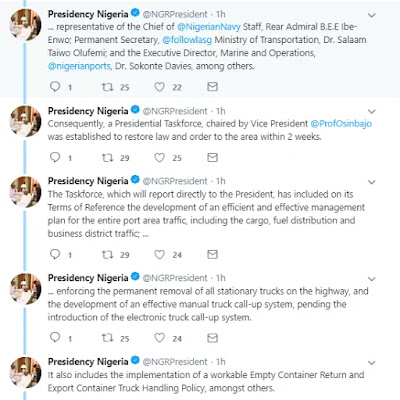 Presidency Nigeria @NGRPresident · 1h
... representative of the Chief of @NigerianNavy Staff, Rear Admiral B.E.E Ibe-Enwo; Permanent Secretary, @followlasg Ministry of Transportation, Dr. Salaam Taiwo Olufemi; and the Executive Director, Marine and Operations, @nigerianports, Dr. Sokonte Davies, among others.

1 25 22

Presidency Nigeria @NGRPresident · 1h
Consequently, a Presidential Taskforce, chaired by Vice President @ProfOsinbajo was established to restore law and order to the area within 2 weeks.

1 29 25

Presidency Nigeria @NGRPresident · 1h
The Taskforce, which will report directly to the President, has included on its Terms of Reference the development of an efficient and effective management plan for the entire port area traffic, including the cargo, fuel distribution and business district traffic; ...

1 29 24

Presidency Nigeria @NGRPresident · 1h
... enforcing the permanent removal of all stationary trucks on the highway, and the development of an effective manual truck call-up system, pending the introduction of the electronic truck call-up system.

1 25 24

Presidency Nigeria @NGRPresident · 1h
It also includes the implementation of a workable Empty Container Return and Export Container Truck Handling Policy, amongst others.